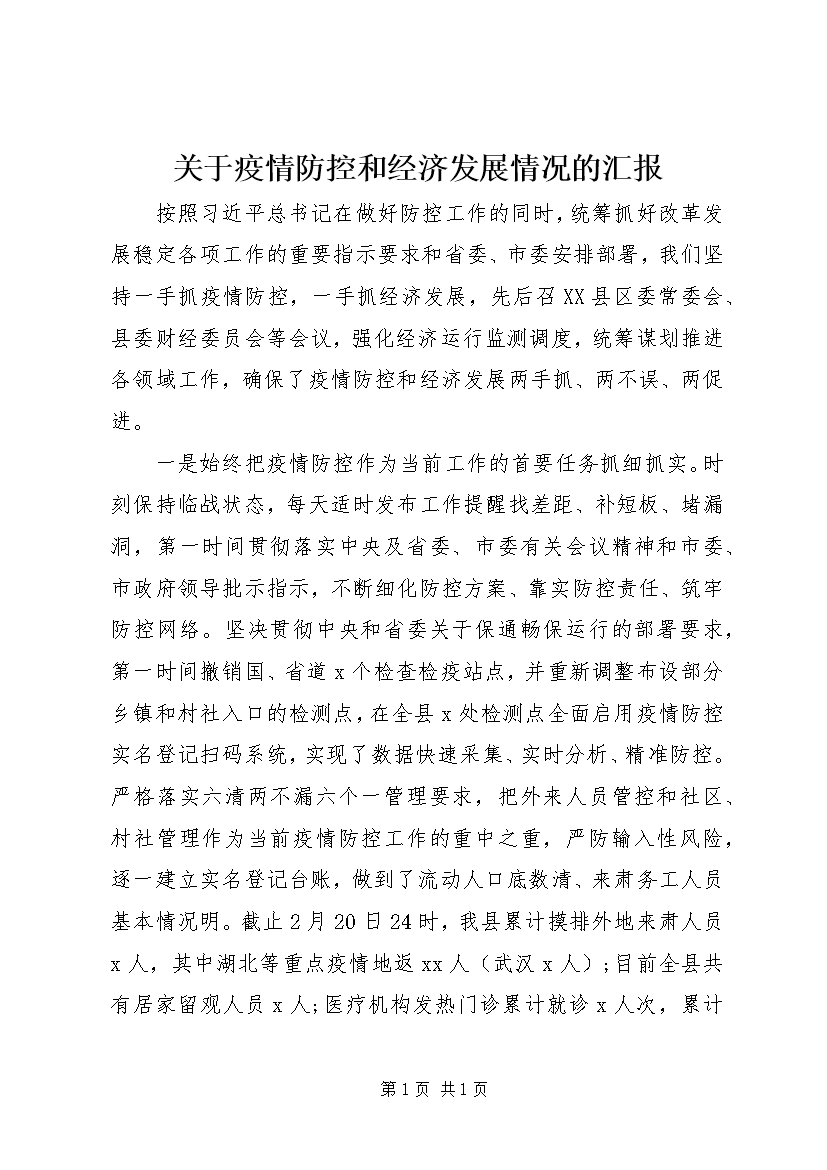 关于疫情防控和经济发展情况的汇报

按照习近平总书记在做好防控工作的同时，统筹抓好改革发展稳定各项工作的重要指示要求和省委、市委安排部署，我们坚持一手抓疫情防控，一手抓经济发展，先后召XX县区委常委会、县委财经委员会等会议，强化经济运行监测调度，统筹谋划推进各领域工作，确保了疫情防控和经济发展两手抓、两不误、两促进。

一是始终把疫情防控作为当前工作的首要任务抓细抓实。时刻保持临战状态，每天适时发布工作提醒找差距、补短板、堵漏洞，第一时间贯彻落实中央及省委、市委有关会议精神和市委、市政府领导批示指示，不断细化防控方案、靠实防控责任、筑牢防控网络。坚决贯彻中央和省委关于保通畅保运行的部署要求，第一时间撤销国、省道x个检查检疫站点，并重新调整布设部分乡镇和村社入口的检测点，在全县x处检测点全面启用疫情防控实名登记扫码系统，实现了数据快速采集、实时分析、精准防控。严格落实六清两不漏六个一管理要求，把外来人员管控和社区、村社管理作为当前疫情防控工作的重中之重，严防输入性风险，逐一建立实名登记台账，做到了流动人口底数清、来肃务工人员基本情况明。截止2月20日24时，我县累计摸排外地来肃人员x人，其中湖北等重点疫情地返xx人（武汉x人）；目前全县共有居家留观人员x人；医疗机构发热门诊累计就诊x人次，累计

第1页 共1页